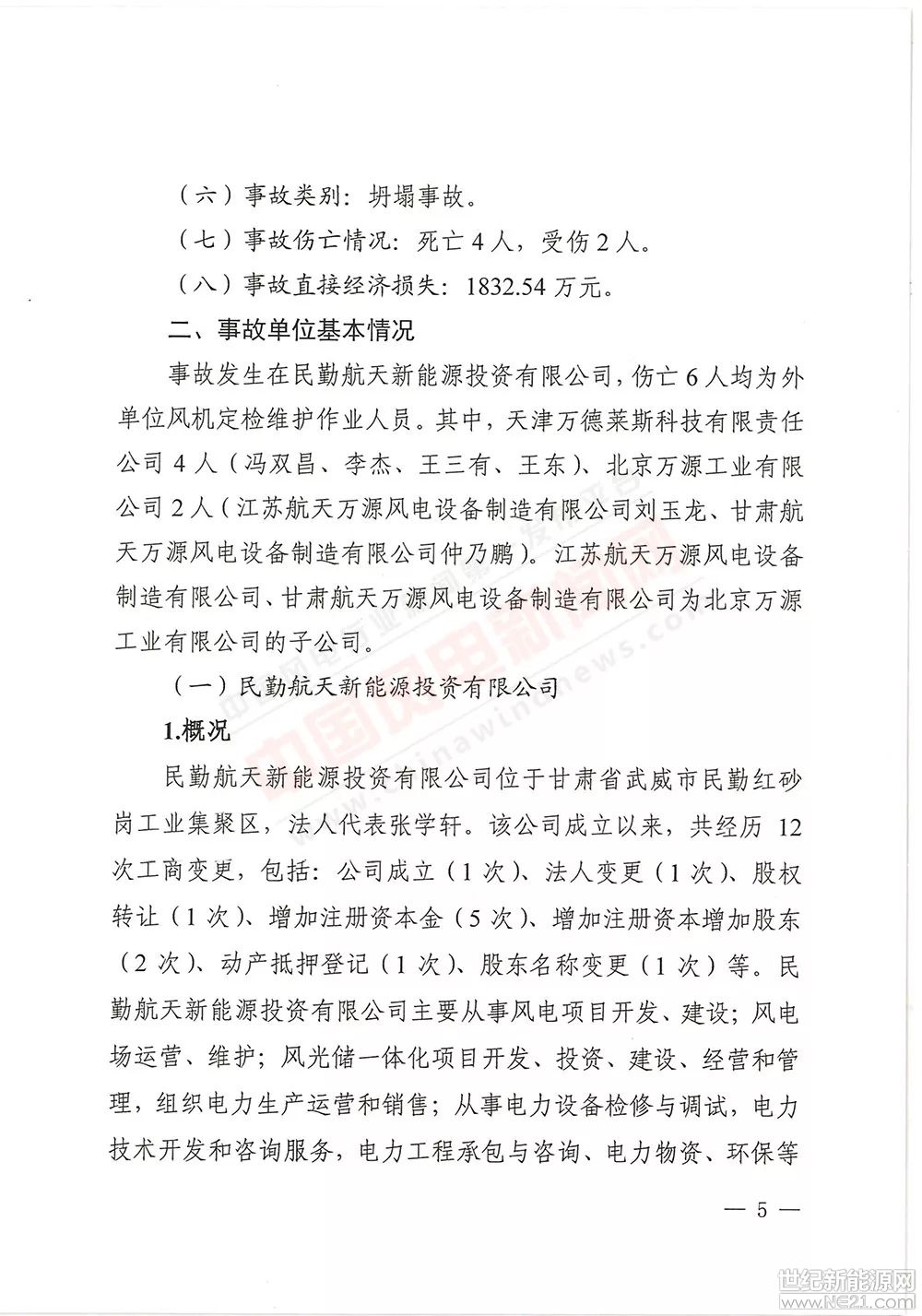 （六）事故类别：坍塌事故。

（七）事故伤亡情况：死亡4人，受伤2人。

（八）事故直接经济损失：1832.54万元。

二、事故单位基本情况

事故发生在民勤航天新能源投资有限公司，伤亡6人均为外单位风机定检维护作业人员。其中，天津万德莱斯科技有限责任公司4人（冯双昌、李杰、王三有、王东）、北京万源工业有限公司2人（江苏航天万源风电设备制造有限公司刘玉龙、甘肃航天万源风电设备制造有限公司仲乃鹏）。江苏航天万源风电设备制造有限公司、甘肃航天万源风电设备制造有限公司为北京万源工业有限公司的子公司。

（一）民勤航天新能源投资有限公司

1.概况

民勤航天新能源投资有限公司位于甘肃省武威市民勤红砂岗工业集聚区，法人代表张学轩。该公司成立以来，共经历12次工商变更，包括：公司成立（1次）、法人变更（1次）、股权转让（1次）、增加注册资本金（5次）、增加注册资本增加股东（2次）、动产抵押登记（1次）、股东名称变更（1次）等。民勤航天新能源投资有限公司主要从事风电项目开发、建设；风电场运营、维护；风光储一体化项目开发、投资、建设、经营和管理，组织电力生产运营和销售；从事电力设备检修与调试，电力技术开发和咨询服务，电力工程承包与咨询、电力物资、环保等

— 5 —

中国风电新闻网 chinawindnews.com

世纪新能源网 www.NE21.com